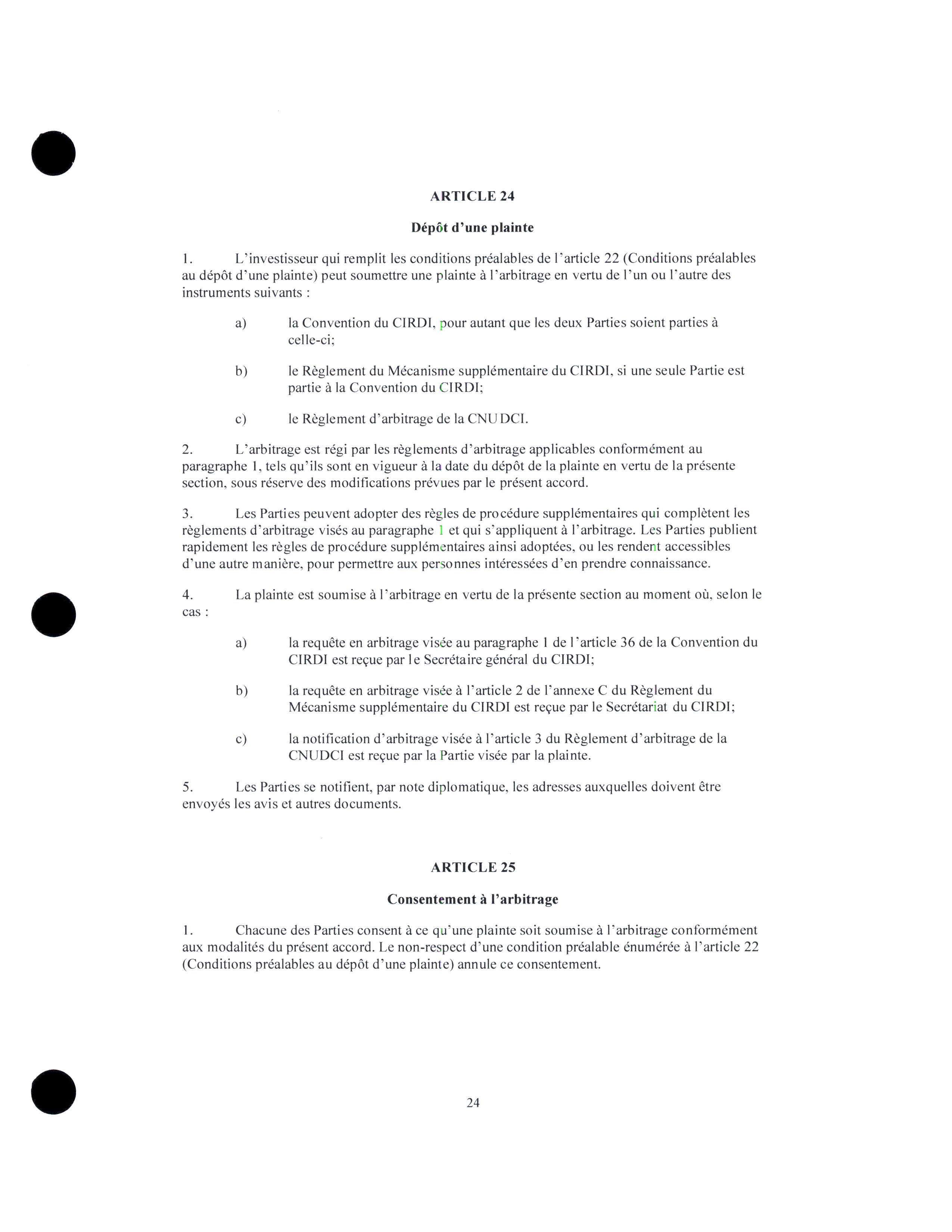 ARTICLE 24

Dépôt d'une plainte

1. L'investisseur qui remplit les conditions préalables de l'article 22 (Conditions préalables au dépôt d'une plainte) peut soumettre une plainte à l'arbitrage en vertu de l'un ou l'autre des instruments suivants :

a) la Convention du CIRDI, pour autant que les deux Parties soient parties à celle-ci;

b) le Règlement du Mécanisme supplémentaire du CIRDI, si une seule Partie est partie à la Convention du CIRDI;

c) le Règlement d'arbitrage de la CNUDCI.

2. L'arbitrage est régi par les règlements d'arbitrage applicables conformément au paragraphe 1, tels qu'ils sont en vigueur à la date du dépôt de la plainte en vertu de la présente section, sous réserve des modifications prévues par le présent accord.

3. Les Parties peuvent adopter des règles de procédure supplémentaires qui complètent les règlements d'arbitrage visés au paragraphe 1 et qui s'appliquent à l'arbitrage. Les Parties publient rapidement les règles de procédure supplémentaires ainsi adoptées, ou les rendent accessibles d'une autre manière, pour permettre aux personnes intéressées d'en prendre connaissance.

4. La plainte est soumise à l'arbitrage en vertu de la présente section au moment où, selon le cas :

a) la requête en arbitrage visée au paragraphe 1 de l'article 36 de la Convention du CIRDI est reçue par le Secrétaire général du CIRDI;

b) la requête en arbitrage visée à l'article 2 de l'annexe C du Règlement du Mécanisme supplémentaire du CIRDI est reçue par le Secrétariat du CIRDI;

c) la notification d'arbitrage visée à l'article 3 du Règlement d'arbitrage de la CNUDCI est reçue par la Partie visée par la plainte.

5. Les Parties se notifient, par note diplomatique, les adresses auxquelles doivent être envoyés les avis et autres documents.

ARTICLE 25

Consentement à l'arbitrage

1. Chacune des Parties consent à ce qu'une plainte soit soumise à l'arbitrage conformément aux modalités du présent accord. Le non-respect d'une condition préalable énumérée à l'article 22 (Conditions préalables au dépôt d'une plainte) annule ce consentement.

24